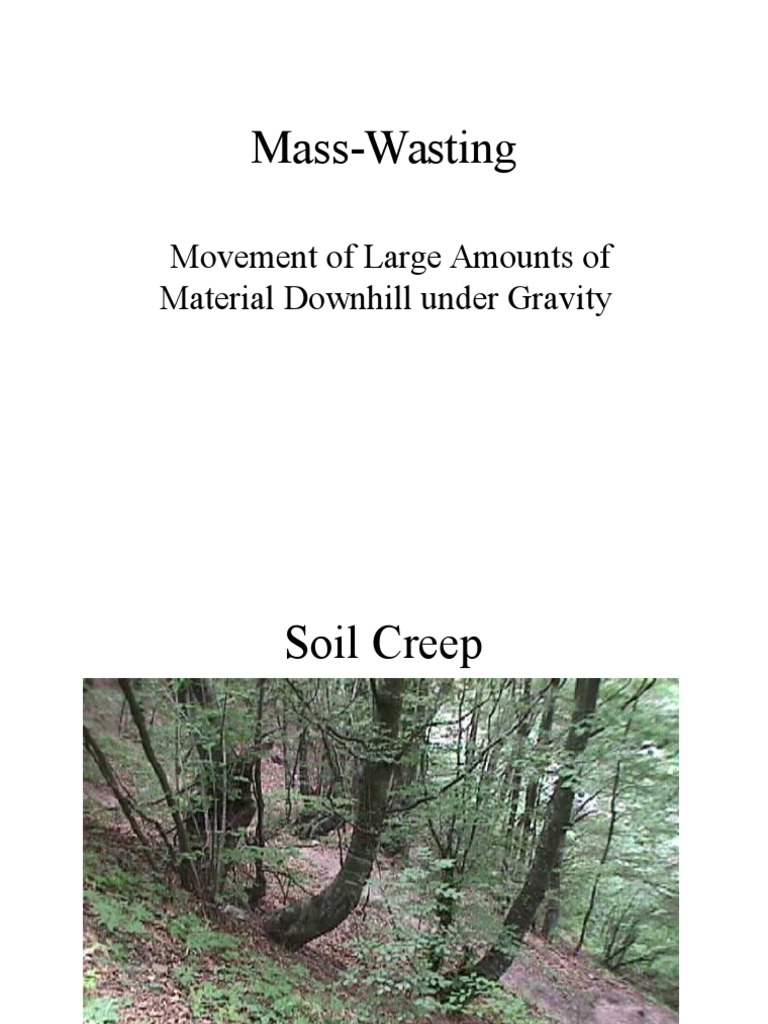 Mass-Wasting

Movement of Large Amounts of Material Downhill under Gravity

Soil Creep